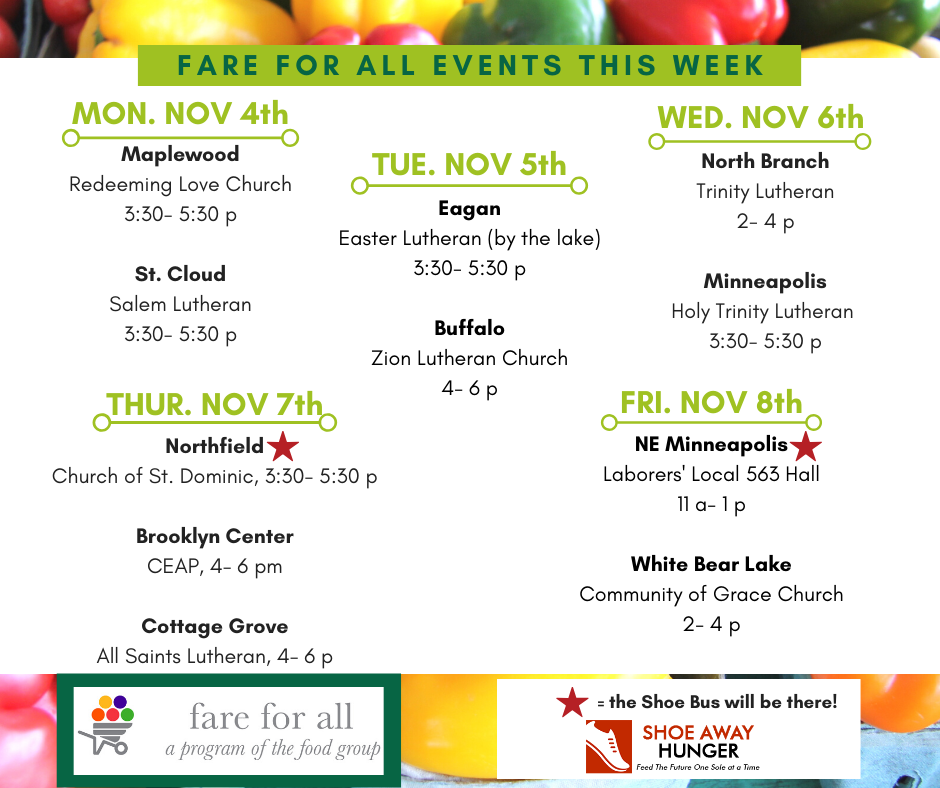 FARE FOR ALL EVENTS THIS WEEK

MON. NOV 4th

Maplewood
Redeeming Love Church
3:30- 5:30 p

St. Cloud
Salem Lutheran
3:30- 5:30 p

THUR. NOV 7th

Northfield
Church of St. Dominic, 3:30- 5:30 p

Brooklyn Center
CEAP, 4- 6 pm

Cottage Grove
All Saints Lutheran, 4- 6 p

TUE. NOV 5th

Eagan
Easter Lutheran (by the lake)
3:30- 5:30 p

Buffalo
Zion Lutheran Church
4- 6 p

WED. NOV 6th

North Branch
Trinity Lutheran
2- 4 p

Minneapolis
Holy Trinity Lutheran
3:30- 5:30 p

FRI. NOV 8th

NE Minneapolis
Laborers' Local 563 Hall
11 a- 1 p

White Bear Lake
Community of Grace Church
2- 4 p

fare for all
a program of the food group

= the Shoe Bus will be there!

SHOE AWAY
HUNGER
Feed The Future One Sole at a Time